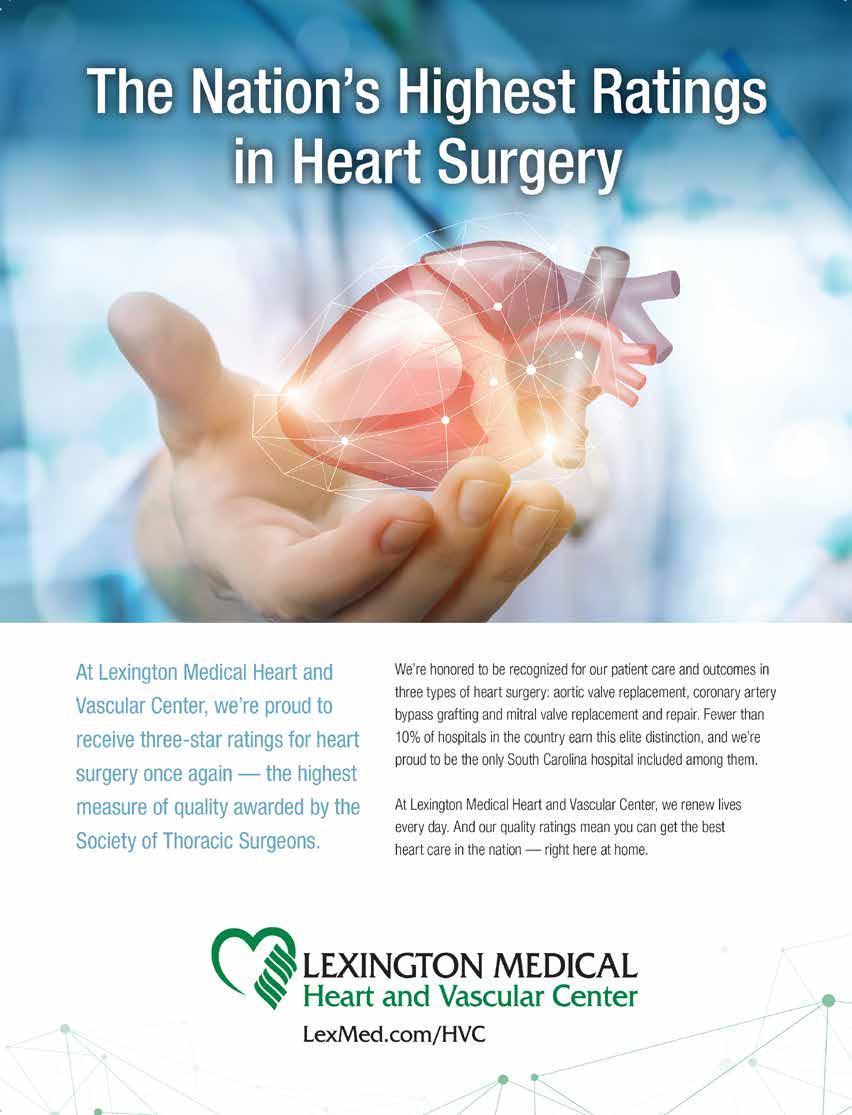 The Nation's Highest Ratings in Heart Surgery

At Lexington Medical Heart and Vascular Center, we're proud to receive three-star ratings for heart surgery once again — the highest measure of quality awarded by the Society of Thoracic Surgeons.

We're honored to be recognized for our patient care and outcomes in three types of heart surgery: aortic valve replacement, coronary artery bypass grafting and mitral valve replacement and repair. Fewer than 10% of hospitals in the country earn this elite distinction, and we're proud to be the only South Carolina hospital included among them.

At Lexington Medical Heart and Vascular Center, we renew lives every day. And our quality ratings mean you can get the best heart care in the nation — right here at home.

LEXINGTON MEDICAL
Heart and Vascular Center
LexMed.com/HVC